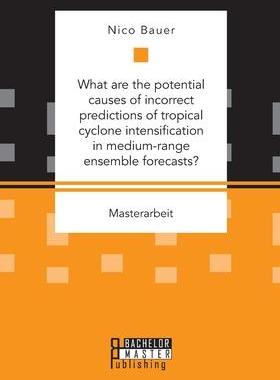 Nico Bauer

What are the potential causes of incorrect predictions of tropical cyclone intensification in medium-range ensemble forecasts?

Masterarbeit

BACHELOR
MASTER
Publishing